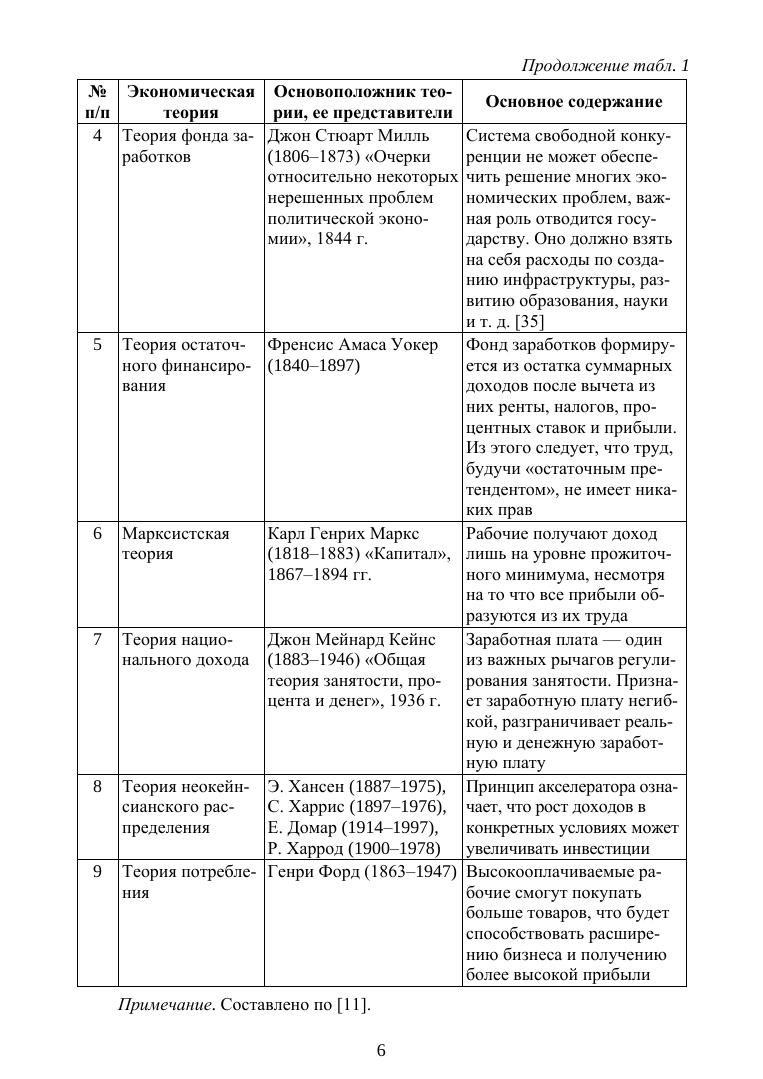 Продолжение табл. 1

| № п/п | Экономическая теория | Основоположник теории, ее представители | Основное содержание |
|---|---|---|---|
| 4 | Теория фонда заработков | Джон Стюарт Милль (1806–1873) «Очерки относительно некоторых нерешенных проблем политической экономии», 1844 г. | Система свободной конкуренции не может обеспечить решение многих экономических проблем, важная роль отводится государству. Оно должно взять на себя расходы по созданию инфраструктуры, развитию образования, науки и т. д. [35] |
| 5 | Теория остаточного финансирования | Френсис Амаса Уокер (1840–1897) | Фонд заработков формируется из остатка суммарных доходов после вычета из них ренты, налогов, процентных ставок и прибыли. Из этого следует, что труд, будучи «остаточным претендентом», не имеет никаких прав |
| 6 | Марксистская теория | Карл Генрих Маркс (1818–1883) «Капитал», 1867–1894 гг. | Рабочие получают доход лишь на уровне прожиточного минимума, несмотря на то что все прибыли образуются из их труда |
| 7 | Теория национального дохода | Джон Мейнард Кейнс (1883–1946) «Общая теория занятости, процента и денег», 1936 г. | Заработная плата — один из важных рычагов регулирования занятости. Признает заработную плату негибкой, разграничивает реальную и денежную заработную плату |
| 8 | Теория неокейнсианского распределения | Э. Хансен (1887–1975), С. Харрис (1897–1976), Е. Домар (1914–1997), Р. Харрод (1900–1978) | Принцип акселератора означает, что рост доходов в конкретных условиях может увеличивать инвестиции |
| 9 | Теория потребления | Генри Форд (1863–1947) | Высокооплачиваемые рабочие смогут покупать больше товаров, что будет способствовать расширению бизнеса и получению более высокой прибыли |

Примечание. Составлено по [11].

6